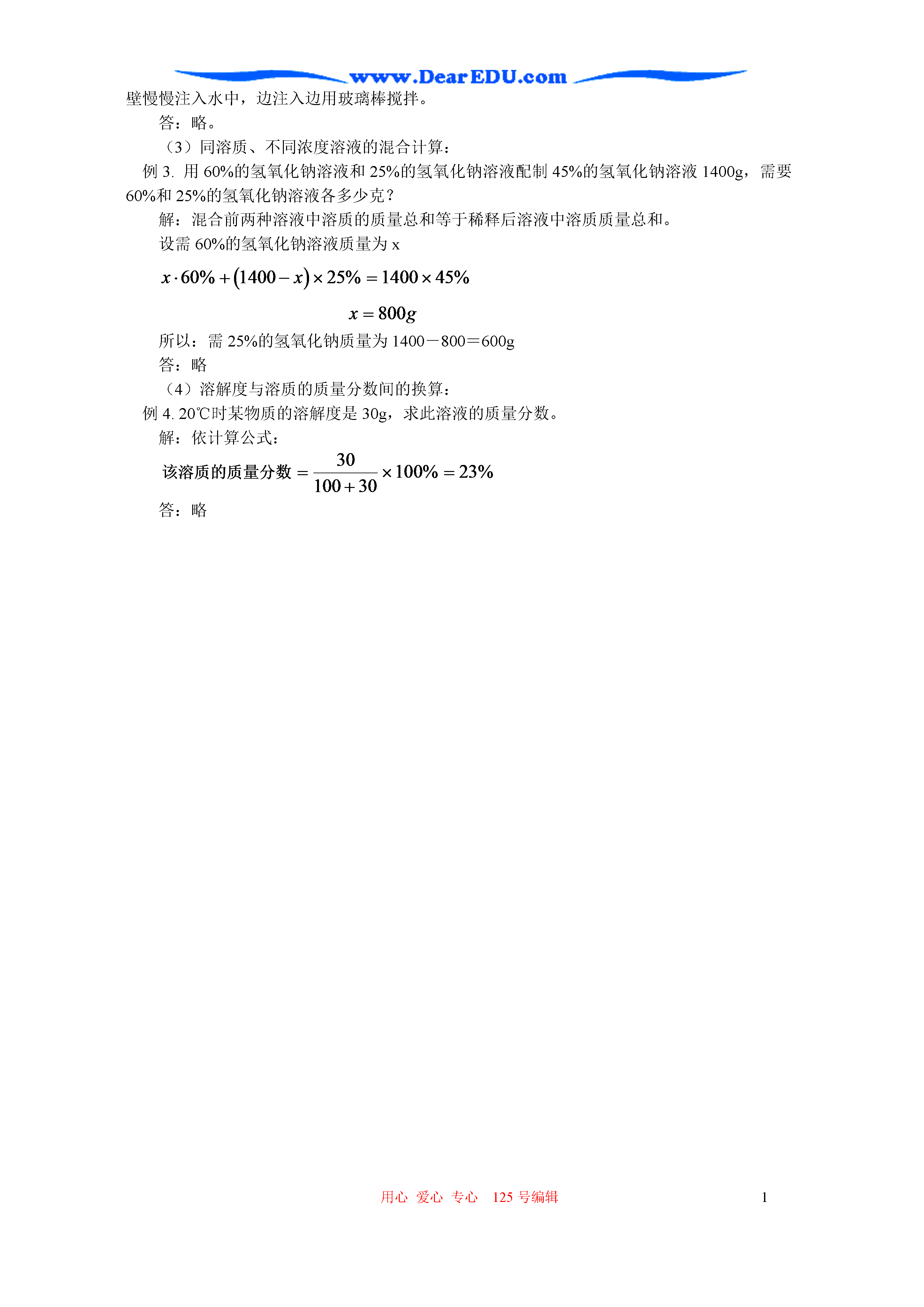 www.DearEDU.com

壁慢慢注入水中，边注入边用玻璃棒搅拌。

答：略。

（3）同溶质、不同浓度溶液的混合计算：

例 3. 用 60%的氢氧化钠溶液和 25%的氢氧化钠溶液配制 45%的氢氧化钠溶液 1400g，需要 60%和 25%的氢氧化钠溶液各多少克？

解：混合前两种溶液中溶质的质量总和等于稀释后溶液中溶质质量总和。

设需 60%的氢氧化钠溶液质量为 x

$x \cdot 60\% + (1400 - x) \times 25\% = 1400 \times 45\%$

$x = 800g$

所以：需 25%的氢氧化钠质量为 1400－800＝600g

答：略

（4）溶解度与溶质的质量分数间的换算：

例 4. 20℃时某物质的溶解度是 30g，求此溶液的质量分数。

解：依计算公式：

$该溶质的质量分数 = \frac{30}{100+30} \times 100\% = 23\%$

答：略

用心 爱心 专心 125 号编辑

1